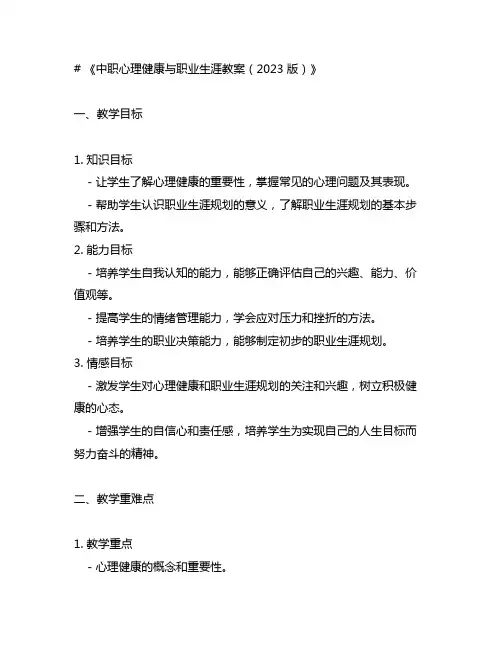 # 《中职心理健康与职业生涯教案（2023 版）》

一、教学目标

1. 知识目标
- 让学生了解心理健康的重要性，掌握常见的心理问题及其表现。
- 帮助学生认识职业生涯规划的意义，了解职业生涯规划的基本步骤和方法。
2. 能力目标
- 培养学生自我认知的能力，能够正确评估自己的兴趣、能力、价值观等。
- 提高学生的情绪管理能力，学会应对压力和挫折的方法。
- 培养学生的职业决策能力，能够制定初步的职业生涯规划。
3. 情感目标
- 激发学生对心理健康和职业生涯规划的关注和兴趣，树立积极健康的心态。
- 增强学生的自信心和责任感，培养学生为实现自己的人生目标而努力奋斗的精神。

二、教学重难点

1. 教学重点
- 心理健康的概念和重要性。